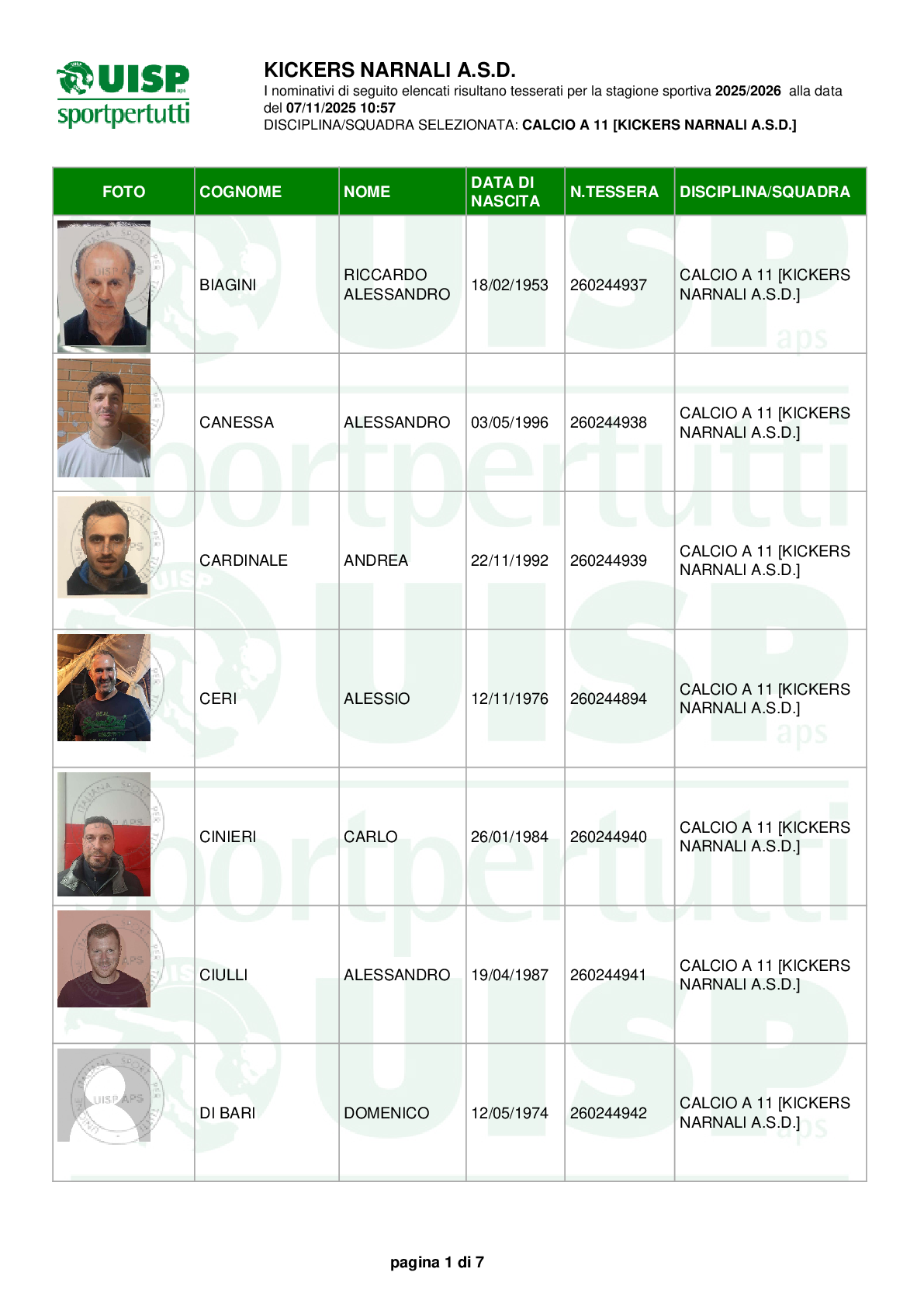 UISP aps
sportpertutti

KICKERS NARNALI A.S.D.
I nominativi di seguito elencati risultano tesserati per la stagione sportiva 2025/2026 alla data del 07/11/2025 10:57
DISCIPLINA/SQUADRA SELEZIONATA: CALCIO A 11 [KICKERS NARNALI A.S.D.]

| FOTO | COGNOME | NOME | DATA DI NASCITA | N.TESSERA | DISCIPLINA/SQUADRA |
|---|---|---|---|---|---|
| | BIAGINI | RICCARDO ALESSANDRO | 18/02/1953 | 260244937 | CALCIO A 11 [KICKERS NARNALI A.S.D.] |
| | CANESSA | ALESSANDRO | 03/05/1996 | 260244938 | CALCIO A 11 [KICKERS NARNALI A.S.D.] |
| | CARDINALE | ANDREA | 22/11/1992 | 260244939 | CALCIO A 11 [KICKERS NARNALI A.S.D.] |
| | CERI | ALESSIO | 12/11/1976 | 260244894 | CALCIO A 11 [KICKERS NARNALI A.S.D.] |
| | CINIERI | CARLO | 26/01/1984 | 260244940 | CALCIO A 11 [KICKERS NARNALI A.S.D.] |
| | CIULLI | ALESSANDRO | 19/04/1987 | 260244941 | CALCIO A 11 [KICKERS NARNALI A.S.D.] |
| | DI BARI | DOMENICO | 12/05/1974 | 260244942 | CALCIO A 11 [KICKERS NARNALI A.S.D.] |

pagina 1 di 7